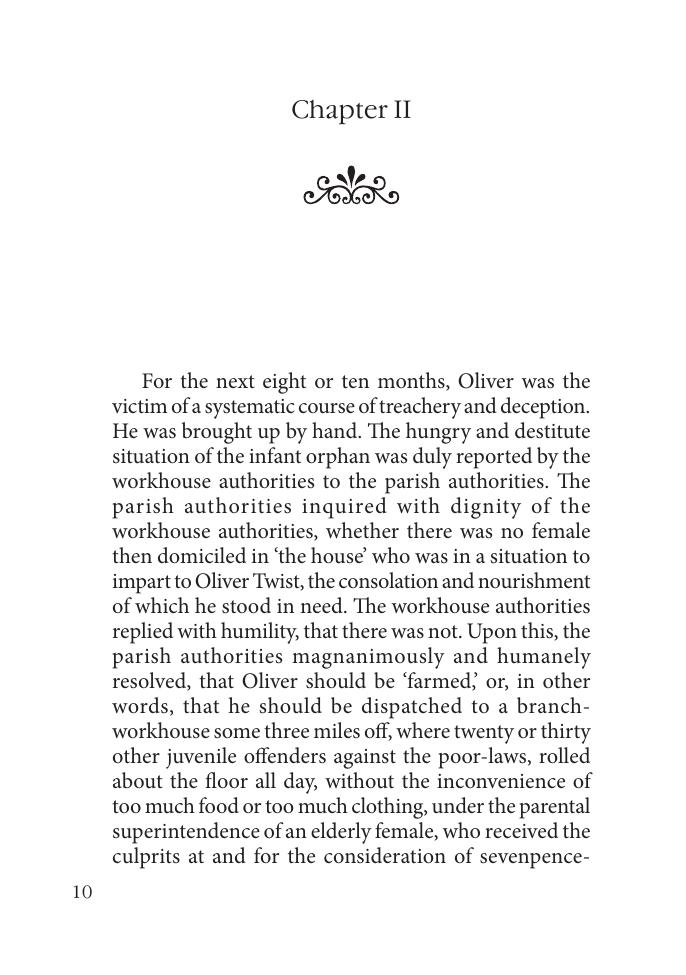 Chapter II

For the next eight or ten months, Oliver was the victim of a systematic course of treachery and deception. He was brought up by hand. The hungry and destitute situation of the infant orphan was duly reported by the workhouse authorities to the parish authorities. The parish authorities inquired with dignity of the workhouse authorities, whether there was no female then domiciled in 'the house' who was in a situation to impart to Oliver Twist, the consolation and nourishment of which he stood in need. The workhouse authorities replied with humility, that there was not. Upon this, the parish authorities magnanimously and humanely resolved, that Oliver should be 'farmed,' or, in other words, that he should be dispatched to a branch-workhouse some three miles off, where twenty or thirty other juvenile offenders against the poor-laws, rolled about the floor all day, without the inconvenience of too much food or too much clothing, under the parental superintendence of an elderly female, who received the culprits at and for the consideration of sevenpence-

10